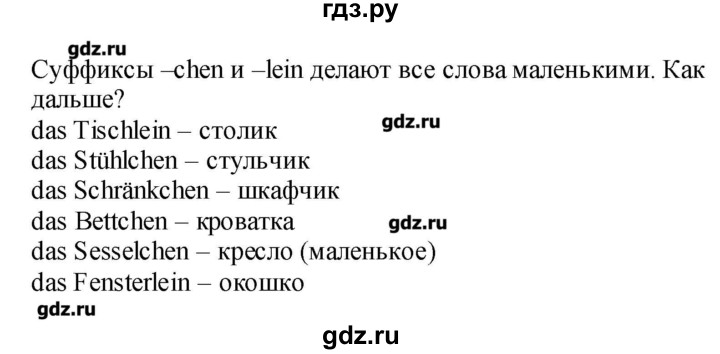 гдз.ру

gdz.ru

Суффиксы –chen и –lein делают все слова маленькими. Как дальше?
das Tischlein – столик
gdz.ru
das Stühlchen – стульчик
das Schränkchen – шкафчик
das Bettchen – кроватка
gdz.ru
das Sesselchen – кресло (маленькое)
das Fensterlein – окошко

gdz.ru

gdz.ru